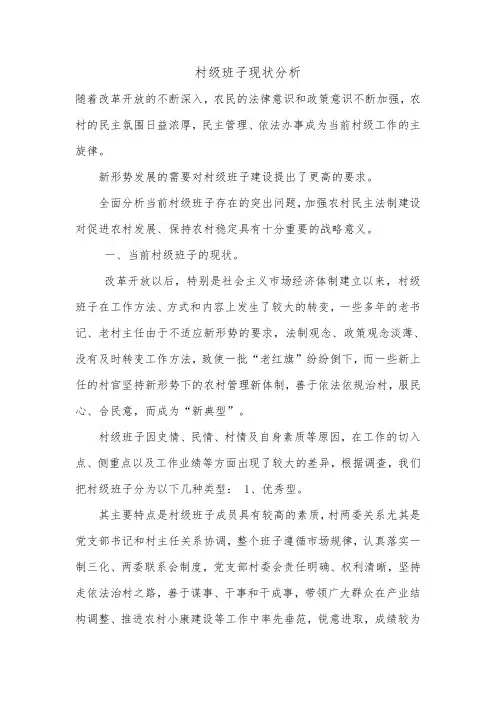 村级班子现状分析

随着改革开放的不断深入，农民的法律意识和政策意识不断加强，农村的民主氛围日益浓厚，民主管理、依法办事成为当前村级工作的主旋律。

新形势发展的需要对村级班子建设提出了更高的要求。

全面分析当前村级班子存在的突出问题，加强农村民主法制建设对促进农村发展、保持农村稳定具有十分重要的战略意义。

一、当前村级班子的现状。

改革开放以后，特别是社会主义市场经济体制建立以来，村级班子在工作方法、方式和内容上发生了较大的转变，一些多年的老书记、老村主任由于不适应新形势的要求，法制观念、政策观念淡薄、没有及时转变工作方法，致使一批“老红旗”纷纷倒下，而一些新上任的村官坚持新形势下的农村管理新体制，善于依法依规治村，服民心、合民意，而成为“新典型”。

村级班子因史情、民情、村情及自身素质等原因，在工作的切入点、侧重点以及工作业绩等方面出现了较大的差异，根据调查，我们把村级班子分为以下几种类型： 1、优秀型。

其主要特点是村级班子成员具有较高的素质，村两委关系尤其是党支部书记和村主任关系协调，整个班子遵循市场规律，认真落实一制三化、两委联系会制度，党支部村委会责任明确、权利清晰，坚持走依法治村之路，善于谋事、干事和干成事，带领广大群众在产业结构调整、推进农村小康建设等工作中率先垂范，锐意进取，成绩较为